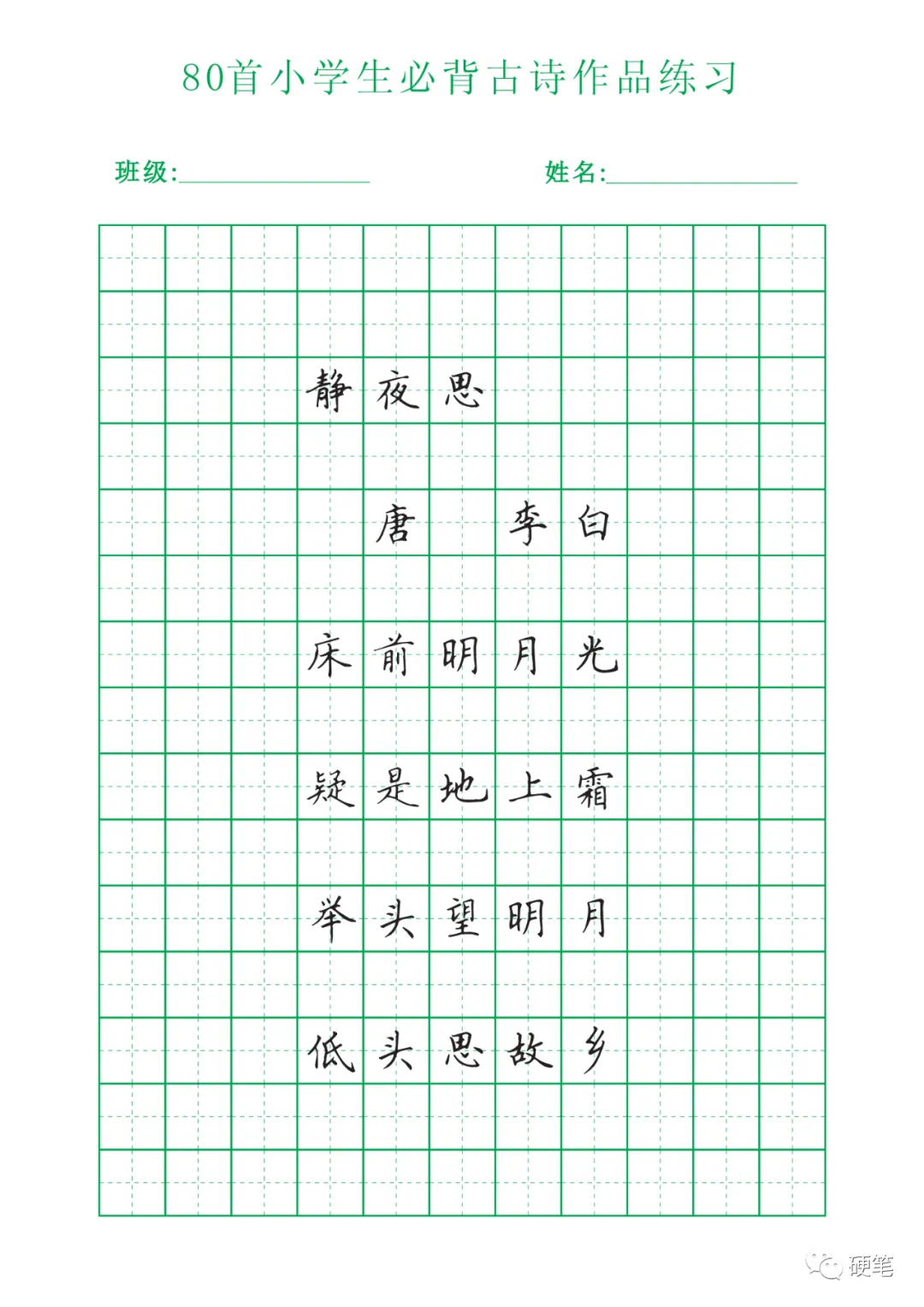 80首小学生必背古诗作品练习

班级:____ 姓名:____

静夜思

唐 李白

床前明月光

疑是地上霜

举头望明月

低头思故乡

硬笔